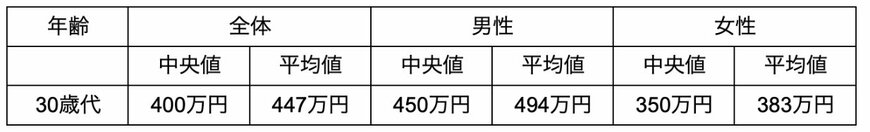 | 年齢 | 全体 | | 男性 | | 女性 | |
|---|---|---|---|---|---|---|
| | 中央値 | 平均値 | 中央値 | 平均値 | 中央値 | 平均値 |
| 30歳代 | 400万円 | 447万円 | 450万円 | 494万円 | 350万円 | 383万円 |